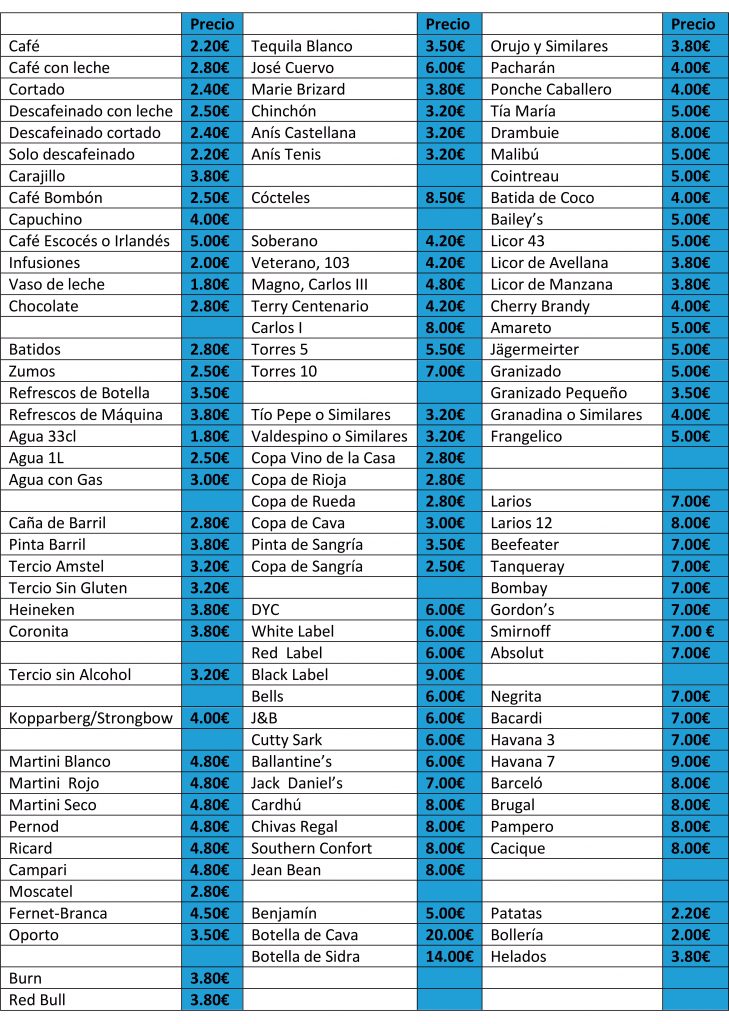 | | Precio | | Precio | | Precio |
|---|---|---|---|---|---|
| Café | 2.20€ | Tequila Blanco | 3.50€ | Orujo y Similares | 3.80€ |
| Café con leche | 2.80€ | José Cuervo | 6.00€ | Pacharán | 4.00€ |
| Cortado | 2.40€ | Marie Brizard | 3.80€ | Ponche Caballero | 4.00€ |
| Descafeinado con leche | 2.50€ | Chinchón | 3.20€ | Tía María | 5.00€ |
| Descafeinado cortado | 2.40€ | Anís Castellana | 3.20€ | Drambuie | 8.00€ |
| Solo descafeinado | 2.20€ | Anís Tenis | 3.20€ | Malibú | 5.00€ |
| Carajillo | 3.80€ | | | Cointreau | 5.00€ |
| Café Bombón | 2.50€ | Cócteles | 8.50€ | Batida de Coco | 4.00€ |
| Capuchino | 4.00€ | | | Bailey's | 5.00€ |
| Café Escocés o Irlandés | 5.00€ | Soberano | 4.20€ | Licor 43 | 5.00€ |
| Infusiones | 2.00€ | Veterano, 103 | 4.20€ | Licor de Avellana | 3.80€ |
| Vaso de leche | 1.80€ | Magno, Carlos III | 4.80€ | Licor de Manzana | 3.80€ |
| Chocolate | 2.80€ | Terry Centenario | 4.20€ | Cherry Brandy | 4.00€ |
| | | Carlos I | 8.00€ | Amareto | 5.00€ |
| Batidos | 2.80€ | Torres 5 | 5.50€ | Jägermeirter | 5.00€ |
| Zumos | 2.50€ | Torres 10 | 7.00€ | Granizado | 5.00€ |
| Refrescos de Botella | 3.50€ | | | Granizado Pequeño | 3.50€ |
| Refrescos de Máquina | 3.80€ | Tío Pepe o Similares | 3.20€ | Granadina o Similares | 4.00€ |
| Agua 33cl | 1.80€ | Valdespino o Similares | 3.20€ | Frangelico | 5.00€ |
| Agua 1L | 2.50€ | Copa Vino de la Casa | 2.80€ | | |
| Agua con Gas | 3.00€ | Copa de Rioja | 2.80€ | | |
| | | Copa de Rueda | 2.80€ | Larios | 7.00€ |
| Caña de Barril | 2.80€ | Copa de Cava | 3.00€ | Larios 12 | 8.00€ |
| Pinta Barril | 3.80€ | Pinta de Sangría | 3.50€ | Beefeater | 7.00€ |
| Tercio Amstel | 3.20€ | Copa de Sangría | 2.50€ | Tanqueray | 7.00€ |
| Tercio Sin Gluten | 3.20€ | | | Bombay | 7.00€ |
| Heineken | 3.80€ | DYC | 6.00€ | Gordon's | 7.00€ |
| Coronita | 3.80€ | White Label | 6.00€ | Smirnoff | 7.00 € |
| | | Red Label | 6.00€ | Absolut | 7.00€ |
| Tercio sin Alcohol | 3.20€ | Black Label | 9.00€ | | |
| | | Bells | 6.00€ | Negrita | 7.00€ |
| Kopparberg/Strongbow | 4.00€ | J&B | 6.00€ | Bacardi | 7.00€ |
| | | Cutty Sark | 6.00€ | Havana 3 | 7.00€ |
| Martini Blanco | 4.80€ | Ballantine's | 6.00€ | Havana 7 | 9.00€ |
| Martini Rojo | 4.80€ | Jack Daniel's | 7.00€ | Barceló | 8.00€ |
| Martini Seco | 4.80€ | Cardhú | 8.00€ | Brugal | 8.00€ |
| Pernod | 4.80€ | Chivas Regal | 8.00€ | Pampero | 8.00€ |
| Ricard | 4.80€ | Southern Confort | 8.00€ | Cacique | 8.00€ |
| Campari | 4.80€ | Jean Bean | 8.00€ | | |
| Moscatel | 2.80€ | | | | |
| Fernet-Branca | 4.50€ | Benjamín | 5.00€ | Patatas | 2.20€ |
| Oporto | 3.50€ | Botella de Cava | 20.00€ | Bollería | 2.00€ |
| | | Botella de Sidra | 14.00€ | Helados | 3.80€ |
| Burn | 3.80€ | | | | |
| Red Bull | 3.80€ | | | | |